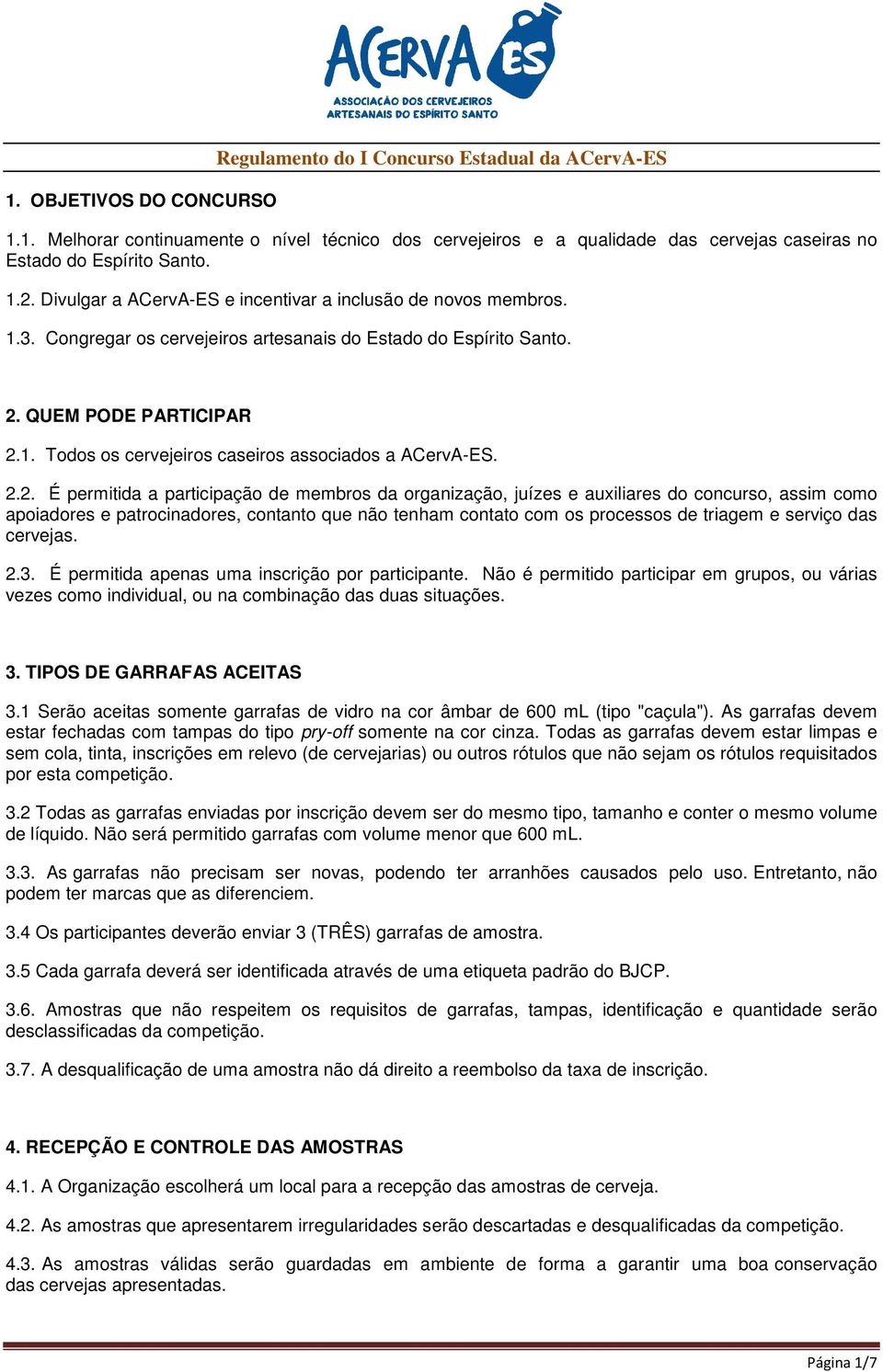 ACervA ES
ASSOCIAÇÃO DOS CERVEJEIROS ARTESANAIS DO ESPÍRITO SANTO

Regulamento do I Concurso Estadual da ACervA-ES

1. OBJETIVOS DO CONCURSO

1.1. Melhorar continuamente o nível técnico dos cervejeiros e a qualidade das cervejas caseiras no Estado do Espírito Santo.

1.2. Divulgar a ACervA-ES e incentivar a inclusão de novos membros.

1.3. Congregar os cervejeiros artesanais do Estado do Espírito Santo.

2. QUEM PODE PARTICIPAR

2.1. Todos os cervejeiros caseiros associados a ACervA-ES.

2.2. É permitida a participação de membros da organização, juízes e auxiliares do concurso, assim como apoiadores e patrocinadores, contanto que não tenham contato com os processos de triagem e serviço das cervejas.

2.3. É permitida apenas uma inscrição por participante. Não é permitido participar em grupos, ou várias vezes como individual, ou na combinação das duas situações.

3. TIPOS DE GARRAFAS ACEITAS

3.1 Serão aceitas somente garrafas de vidro na cor âmbar de 600 mL (tipo "caçula"). As garrafas devem estar fechadas com tampas do tipo pry-off somente na cor cinza. Todas as garrafas devem estar limpas e sem cola, tinta, inscrições em relevo (de cervejarias) ou outros rótulos que não sejam os rótulos requisitados por esta competição.

3.2 Todas as garrafas enviadas por inscrição devem ser do mesmo tipo, tamanho e conter o mesmo volume de líquido. Não será permitido garrafas com volume menor que 600 mL.

3.3. As garrafas não precisam ser novas, podendo ter arranhões causados pelo uso. Entretanto, não podem ter marcas que as diferenciem.

3.4 Os participantes deverão enviar 3 (TRÊS) garrafas de amostra.

3.5 Cada garrafa deverá ser identificada através de uma etiqueta padrão do BJCP.

3.6. Amostras que não respeitem os requisitos de garrafas, tampas, identificação e quantidade serão desclassificadas da competição.

3.7. A desqualificação de uma amostra não dá direito a reembolso da taxa de inscrição.

4. RECEPÇÃO E CONTROLE DAS AMOSTRAS

4.1. A Organização escolherá um local para a recepção das amostras de cerveja.

4.2. As amostras que apresentarem irregularidades serão descartadas e desqualificadas da competição.

4.3. As amostras válidas serão guardadas em ambiente de forma a garantir uma boa conservação das cervejas apresentadas.

Página 1/7